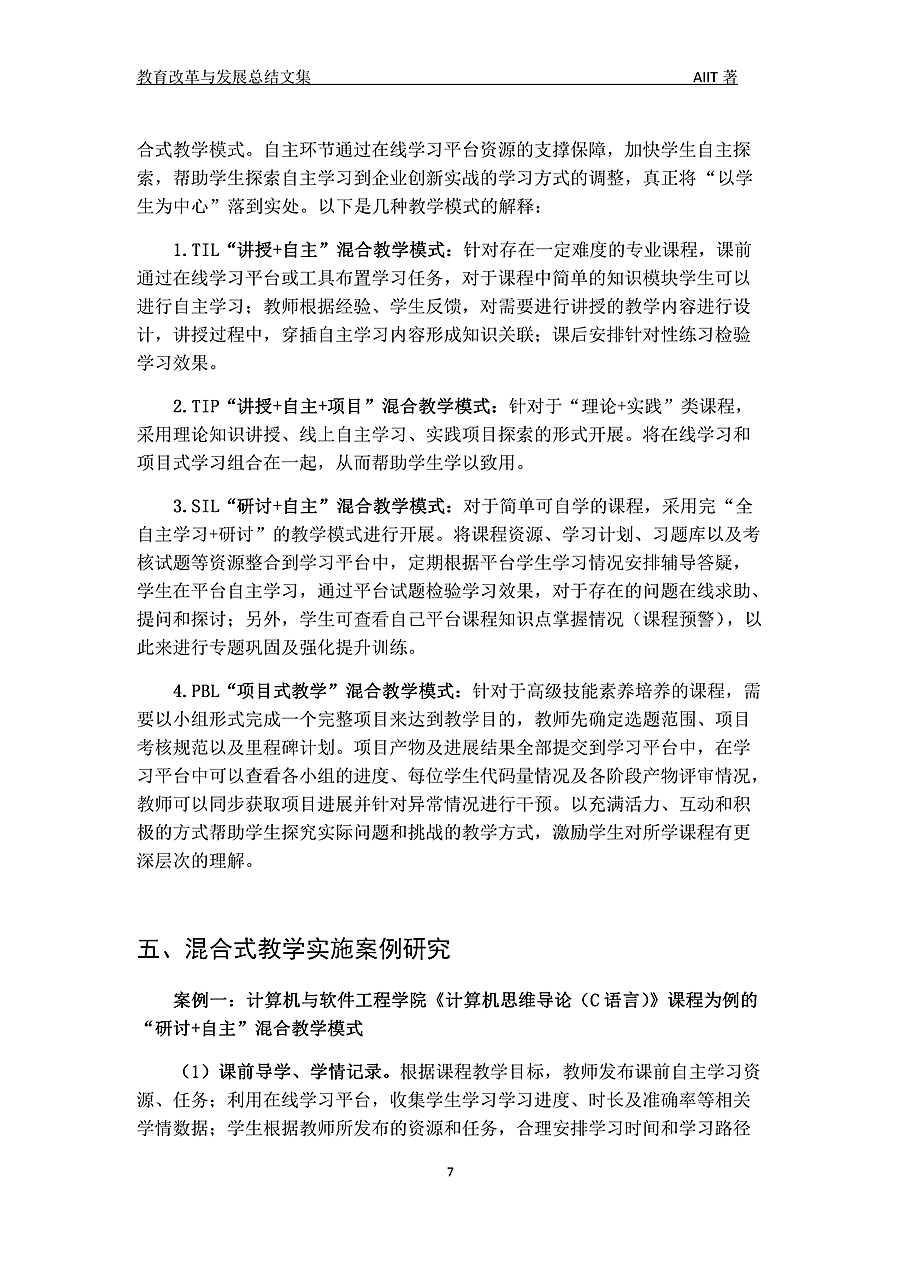 教育改革与发展总结文集　　AIIT 著

合式教学模式。自主环节通过在线学习平台资源的支撑保障，加快学生自主探索，帮助学生探索自主学习到企业创新实战的学习方式的调整，真正将“以学生为中心”落到实处。以下是几种教学模式的解释：

1.TIL“讲授+自主”混合教学模式：针对存在一定难度的专业课程，课前通过在线学习平台或工具布置学习任务，对于课程中简单的知识模块学生可以进行自主学习；教师根据经验、学生反馈，对需要进行讲授的教学内容进行设计，讲授过程中，穿插自主学习内容形成知识关联；课后安排针对性练习检验学习效果。

2.TIP“讲授+自主+项目”混合教学模式：针对于“理论+实践”类课程，采用理论知识讲授、线上自主学习、实践项目探索的形式开展。将在线学习和项目式学习组合在一起，从而帮助学生学以致用。

3.SIL“研讨+自主”混合教学模式：对于简单可自学的课程，采用完“全自主学习+研讨”的教学模式进行开展。将课程资源、学习计划、习题库以及考核试题等资源整合到学习平台中，定期根据平台学生学习情况安排辅导答疑，学生在平台自主学习，通过平台试题检验学习效果，对于存在的问题在线求助、提问和探讨；另外，学生可查看自己平台课程知识点掌握情况（课程预警），以此来进行专题巩固及强化提升训练。

4.PBL“项目式教学”混合教学模式：针对于高级技能素养培养的课程，需要以小组形式完成一个完整项目来达到教学目的，教师先确定选题范围、项目考核规范以及里程碑计划。项目产物及进展结果全部提交到学习平台中，在学习平台中可以查看各小组的进度、每位学生代码量情况及各阶段产物评审情况，教师可以同步获取项目进展并针对异常情况进行干预。以充满活力、互动和积极的方式帮助学生探究实际问题和挑战的教学方式，激励学生对所学课程有更深层次的理解。

五、混合式教学实施案例研究

案例一：计算机与软件工程学院《计算机思维导论（C 语言）》课程为例的“研讨+自主”混合教学模式

（1）课前导学、学情记录。根据课程教学目标，教师发布课前自主学习资源、任务；利用在线学习平台，收集学生学习学习进度、时长及准确率等相关学情数据；学生根据教师所发布的资源和任务，合理安排学习时间和学习路径

7